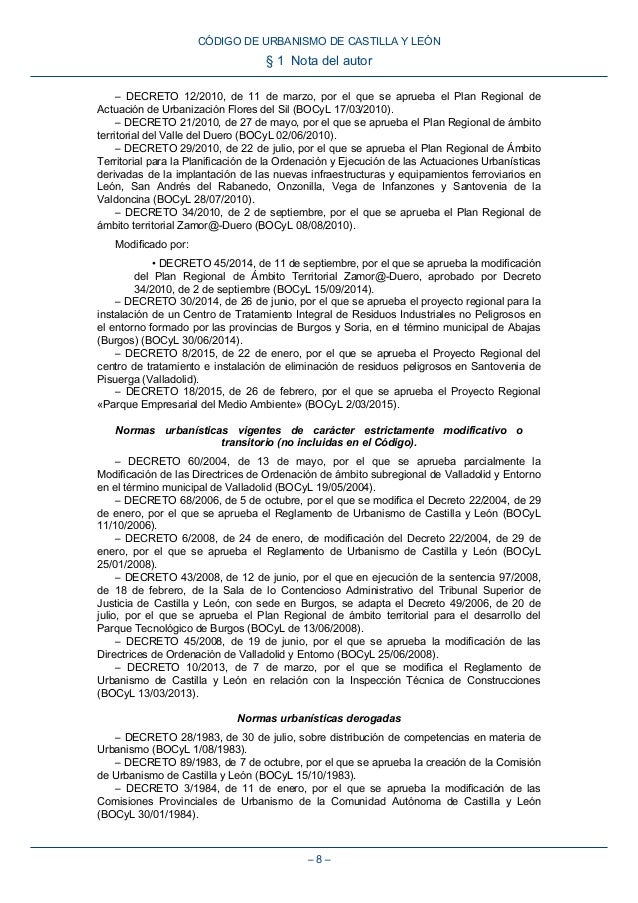 CÓDIGO DE URBANISMO DE CASTILLA Y LEÓN

§ 1 Nota del autor

– DECRETO 12/2010, de 11 de marzo, por el que se aprueba el Plan Regional de Actuación de Urbanización Flores del Sil (BOCyL 17/03/2010).

– DECRETO 21/2010, de 27 de mayo, por el que se aprueba el Plan Regional de ámbito territorial del Valle del Duero (BOCyL 02/06/2010).

– DECRETO 29/2010, de 22 de julio, por el que se aprueba el Plan Regional de Ámbito Territorial para la Planificación de la Ordenación y Ejecución de las Actuaciones Urbanísticas derivadas de la implantación de las nuevas infraestructuras y equipamientos ferroviarios en León, San Andrés del Rabanedo, Onzonilla, Vega de Infanzones y Santovenia de la Valdoncina (BOCyL 28/07/2010).

– DECRETO 34/2010, de 2 de septiembre, por el que se aprueba el Plan Regional de ámbito territorial Zamor@-Duero (BOCyL 08/08/2010).

Modificado por:

• DECRETO 45/2014, de 11 de septiembre, por el que se aprueba la modificación del Plan Regional de Ámbito Territorial Zamor@-Duero, aprobado por Decreto 34/2010, de 2 de septiembre (BOCyL 15/09/2014).

– DECRETO 30/2014, de 26 de junio, por el que se aprueba el proyecto regional para la instalación de un Centro de Tratamiento Integral de Residuos Industriales no Peligrosos en el entorno formado por las provincias de Burgos y Soria, en el término municipal de Abajas (Burgos) (BOCyL 30/06/2014).

– DECRETO 8/2015, de 22 de enero, por el que se aprueba el Proyecto Regional del centro de tratamiento e instalación de eliminación de residuos peligrosos en Santovenia de Pisuerga (Valladolid).

– DECRETO 18/2015, de 26 de febrero, por el que se aprueba el Proyecto Regional «Parque Empresarial del Medio Ambiente» (BOCyL 2/03/2015).

Normas urbanísticas vigentes de carácter estrictamente modificativo o transitorio (no incluidas en el Código).

– DECRETO 60/2004, de 13 de mayo, por el que se aprueba parcialmente la Modificación de las Directrices de Ordenación de ámbito subregional de Valladolid y Entorno en el término municipal de Valladolid (BOCyL 19/05/2004).

– DECRETO 68/2006, de 5 de octubre, por el que se modifica el Decreto 22/2004, de 29 de enero, por el que se aprueba el Reglamento de Urbanismo de Castilla y León (BOCyL 11/10/2006).

– DECRETO 6/2008, de 24 de enero, de modificación del Decreto 22/2004, de 29 de enero, por el que se aprueba el Reglamento de Urbanismo de Castilla y León (BOCyL 25/01/2008).

– DECRETO 43/2008, de 12 de junio, por el que en ejecución de la sentencia 97/2008, de 18 de febrero, de la Sala de lo Contencioso Administrativo del Tribunal Superior de Justicia de Castilla y León, con sede en Burgos, se adapta el Decreto 49/2006, de 20 de julio, por el que se aprueba el Plan Regional de ámbito territorial para el desarrollo del Parque Tecnológico de Burgos (BOCyL de 13/06/2008).

– DECRETO 45/2008, de 19 de junio, por el que se aprueba la modificación de las Directrices de Ordenación de Valladolid y Entorno (BOCyL 25/06/2008).

– DECRETO 10/2013, de 7 de marzo, por el que se modifica el Reglamento de Urbanismo de Castilla y León en relación con la Inspección Técnica de Construcciones (BOCyL 13/03/2013).

Normas urbanísticas derogadas

– DECRETO 28/1983, de 30 de julio, sobre distribución de competencias en materia de Urbanismo (BOCyL 1/08/1983).

– DECRETO 89/1983, de 7 de octubre, por el que se aprueba la creación de la Comisión de Urbanismo de Castilla y León (BOCyL 15/10/1983).

– DECRETO 3/1984, de 11 de enero, por el que se aprueba la modificación de las Comisiones Provinciales de Urbanismo de la Comunidad Autónoma de Castilla y León (BOCyL 30/01/1984).

– 8 –